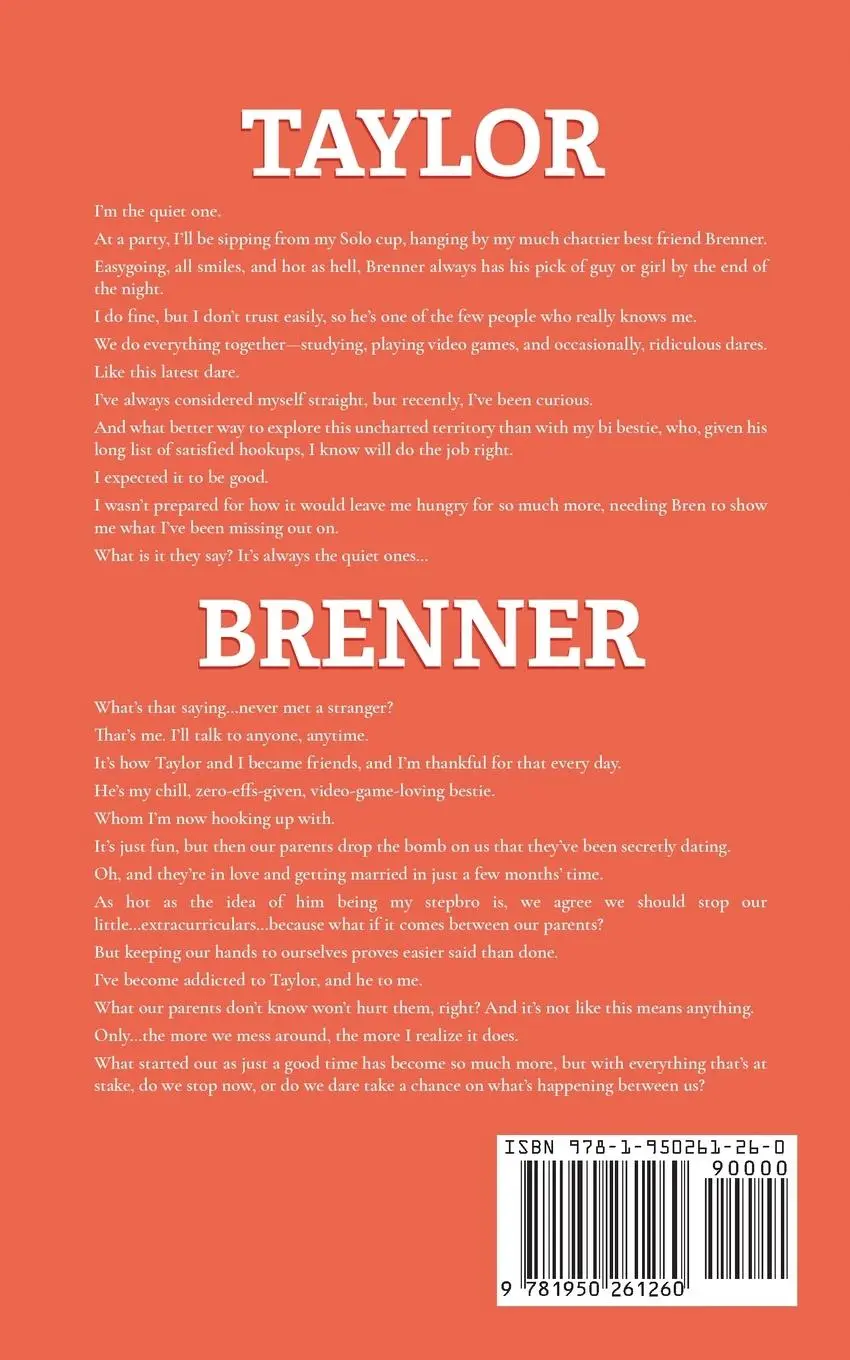 TAYLOR

I'm the quiet one.

At a party, I'll be sipping from my Solo cup, hanging by my much chattier best friend Brenner.

Easygoing, all smiles, and hot as hell, Brenner always has his pick of guy or girl by the end of the night.

I do fine, but I don't trust easily, so he's one of the few people who really knows me.

We do everything together—studying, playing video games, and occasionally, ridiculous dares.

Like this latest dare.

I've always considered myself straight, but recently, I've been curious.

And what better way to explore this uncharted territory than with my bi bestie, who, given his long list of satisfied hookups, I know will do the job right.

I expected it to be good.

I wasn't prepared for how it would leave me hungry for so much more, needing Bren to show me what I've been missing out on.

What is it they say? It's always the quiet ones...

BRENNER

What's that saying...never met a stranger?

That's me. I'll talk to anyone, anytime.

It's how Taylor and I became friends, and I'm thankful for that every day.

He's my chill, zero-effs-given, video-game-loving bestie.

Whom I'm now hooking up with.

It's just fun, but then our parents drop the bomb on us that they've been secretly dating.

Oh, and they're in love and getting married in just a few months' time.

As hot as the idea of him being my stepbro is, we agree we should stop our little...extracurriculars...because what if it comes between our parents?

But keeping our hands to ourselves proves easier said than done.

I've become addicted to Taylor, and he to me.

What our parents don't know won't hurt them, right? And it's not like this means anything.

Only...the more we mess around, the more I realize it does.

What started out as just a good time has become so much more, but with everything that's at stake, do we stop now, or do we dare take a chance on what's happening between us?

ISBN 978-1-950261-26-0

90000

9 781950 261260